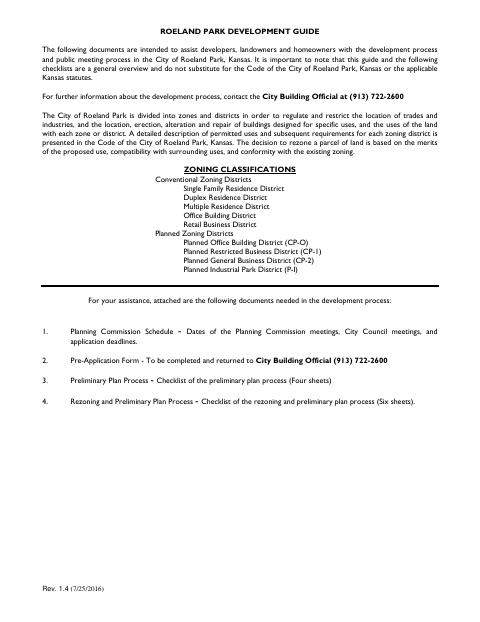 ROELAND PARK DEVELOPMENT GUIDE

The following documents are intended to assist developers, landowners and homeowners with the development process and public meeting process in the City of Roeland Park, Kansas. It is important to note that this guide and the following checklists are a general overview and do not substitute for the Code of the City of Roeland Park, Kansas or the applicable Kansas statutes.

For further information about the development process, contact the City Building Official at (913) 722-2600

The City of Roeland Park is divided into zones and districts in order to regulate and restrict the location of trades and industries, and the location, erection, alteration and repair of buildings designed for specific uses, and the uses of the land with each zone or district. A detailed description of permitted uses and subsequent requirements for each zoning district is presented in the Code of the City of Roeland Park, Kansas. The decision to rezone a parcel of land is based on the merits of the proposed use, compatibility with surrounding uses, and conformity with the existing zoning.

ZONING CLASSIFICATIONS
Conventional Zoning Districts
Single Family Residence District
Duplex Residence District
Multiple Residence District
Office Building District
Retail Business District
Planned Zoning Districts
Planned Office Building District (CP-O)
Planned Restricted Business District (CP-1)
Planned General Business District (CP-2)
Planned Industrial Park District (P-I)

For your assistance, attached are the following documents needed in the development process:

1. Planning Commission Schedule – Dates of the Planning Commission meetings, City Council meetings, and application deadlines.

2. Pre-Application Form - To be completed and returned to City Building Official (913) 722-2600

3. Preliminary Plan Process – Checklist of the preliminary plan process (Four sheets)

4. Rezoning and Preliminary Plan Process – Checklist of the rezoning and preliminary plan process (Six sheets).

Rev. 1.4 (7/25/2016)